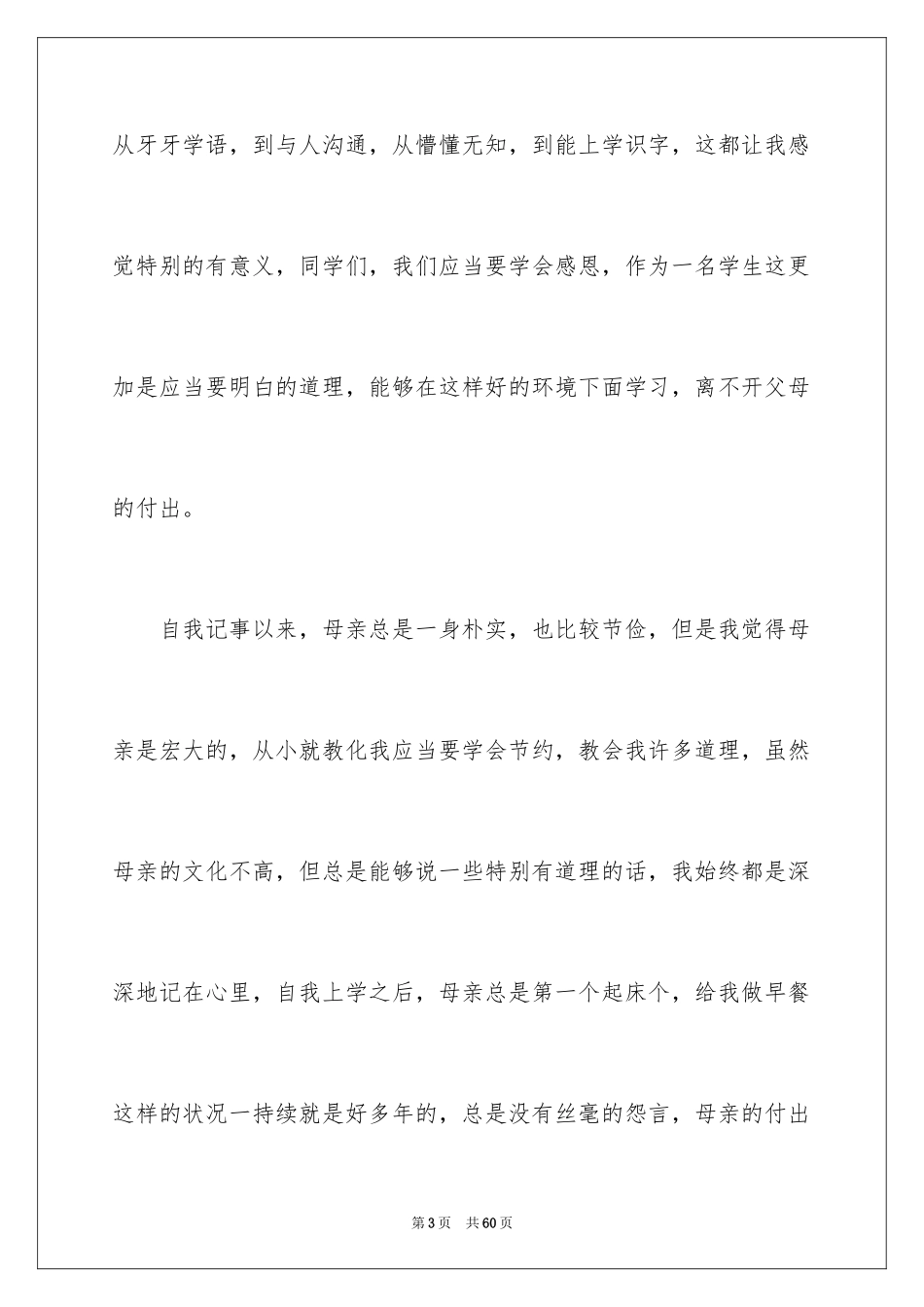 从牙牙学语，到与人沟通，从懵懂无知，到能上学识字，这都让我感觉特别的有意义，同学们，我们应当要学会感恩，作为一名学生这更加是应当要明白的道理，能够在这样好的环境下面学习，离不开父母的付出。

自我记事以来，母亲总是一身朴实，也比较节俭，但是我觉得母亲是宏大的，从小就教化我应当要学会节约，教会我许多道理，虽然母亲的文化不高，但总是能够说一些特别有道理的话，我始终都是深深地记在心里，自我上学之后，母亲总是第一个起床个，给我做早餐这样的状况一持续就是好多年的，总是没有丝毫的怨言，母亲的付出

第3页　共60页